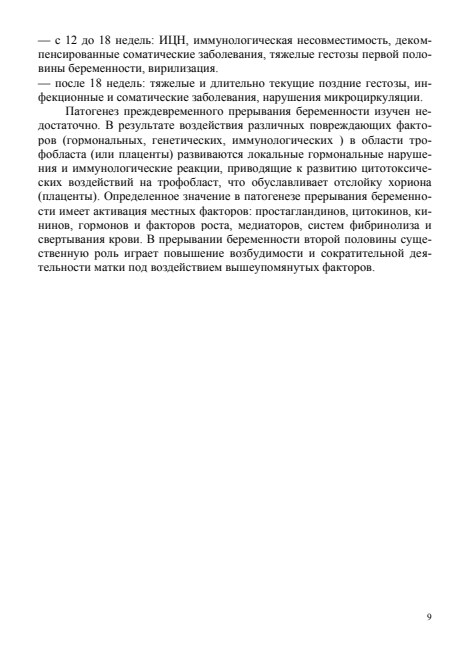 — с 12 до 18 недель: ИЦН, иммунологическая несовместимость, декомпенсированные соматические заболевания, тяжелые гестозы первой половины беременности, вирилизация.
— после 18 недель: тяжелые и длительно текущие поздние гестозы, инфекционные и соматические заболевания, нарушения микроциркуляции.

Патогенез преждевременного прерывания беременности изучен недостаточно. В результате воздействия различных повреждающих факторов (гормональных, генетических, иммунологических ) в области трофобласта (или плаценты) развиваются локальные гормональные нарушения и иммунологические реакции, приводящие к развитию цитотоксических воздействий на трофобласт, что обуславливает отслойку хориона (плаценты). Определенное значение в патогенезе прерывания беременности имеет активация местных факторов: простагландинов, цитокинов, кининов, гормонов и факторов роста, медиаторов, систем фибринолиза и свертывания крови. В прерывании беременности второй половины существенную роль играет повышение возбудимости и сократительной деятельности матки под воздействием вышеупомянутых факторов.

9